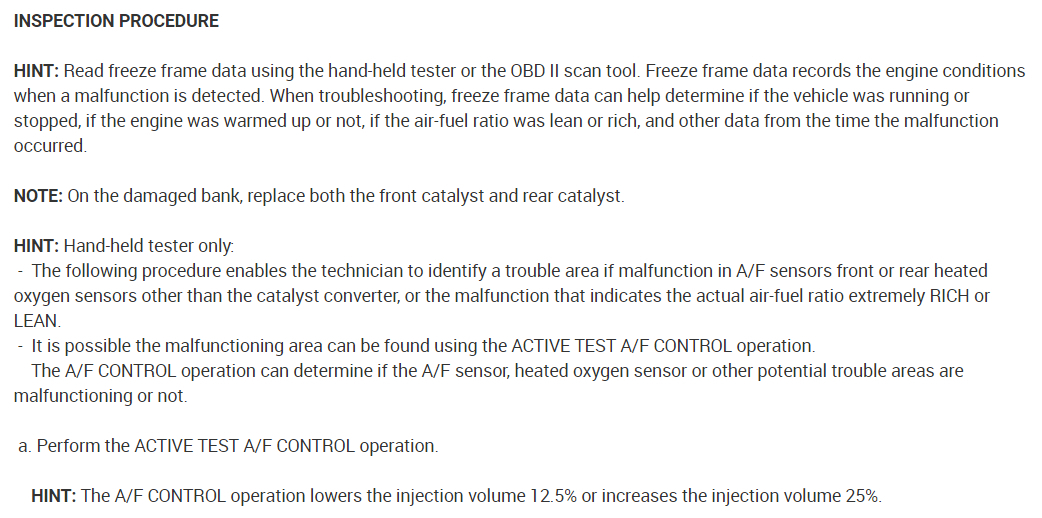 INSPECTION PROCEDURE

HINT: Read freeze frame data using the hand-held tester or the OBD II scan tool. Freeze frame data records the engine conditions when a malfunction is detected. When troubleshooting, freeze frame data can help determine if the vehicle was running or stopped, if the engine was warmed up or not, if the air-fuel ratio was lean or rich, and other data from the time the malfunction occurred.

NOTE: On the damaged bank, replace both the front catalyst and rear catalyst.

HINT: Hand-held tester only:
- The following procedure enables the technician to identify a trouble area if malfunction in A/F sensors front or rear heated oxygen sensors other than the catalyst converter, or the malfunction that indicates the actual air-fuel ratio extremely RICH or LEAN.
- It is possible the malfunctioning area can be found using the ACTIVE TEST A/F CONTROL operation. The A/F CONTROL operation can determine if the A/F sensor, heated oxygen sensor or other potential trouble areas are malfunctioning or not.

a. Perform the ACTIVE TEST A/F CONTROL operation.

HINT: The A/F CONTROL operation lowers the injection volume 12.5% or increases the injection volume 25%.